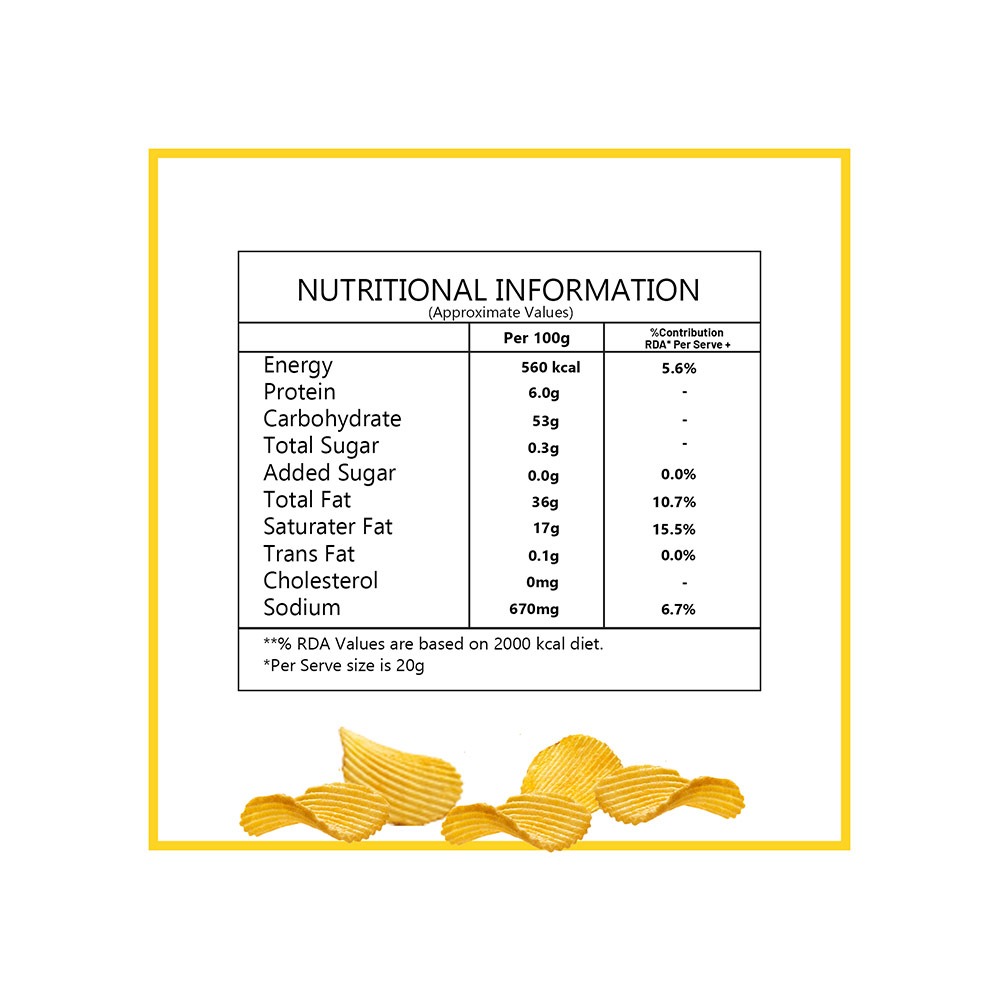 NUTRITIONAL INFORMATION
(Approximate Values)

| | Per 100g | %Contribution RDA* Per Serve + |
|---|---|---|
| Energy | 560 kcal | 5.6% |
| Protein | 6.0g | - |
| Carbohydrate | 53g | - |
| Total Sugar | 0.3g | - |
| Added Sugar | 0.0g | 0.0% |
| Total Fat | 36g | 10.7% |
| Saturater Fat | 17g | 15.5% |
| Trans Fat | 0.1g | 0.0% |
| Cholesterol | 0mg | - |
| Sodium | 670mg | 6.7% |

**% RDA Values are based on 2000 kcal diet.
*Per Serve size is 20g